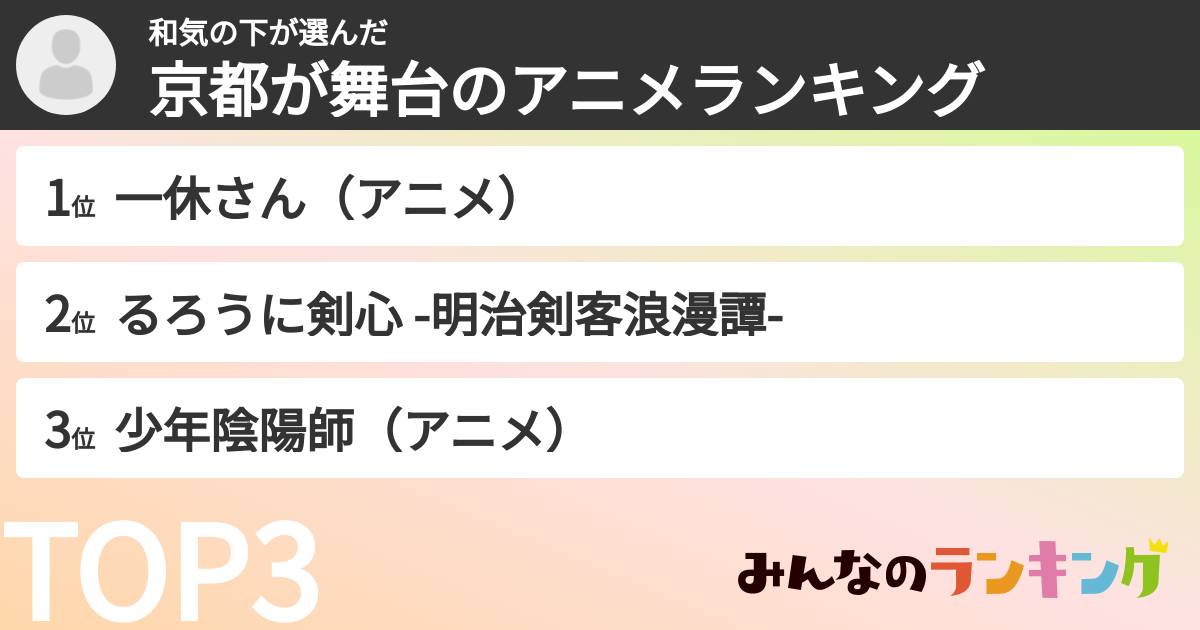 和気の下が選んだ
京都が舞台のアニメランキング

1位 一休さん（アニメ）

2位 るろうに剣心 -明治剣客浪漫譚-

3位 少年陰陽師（アニメ）

TOP3

みんなのランキング